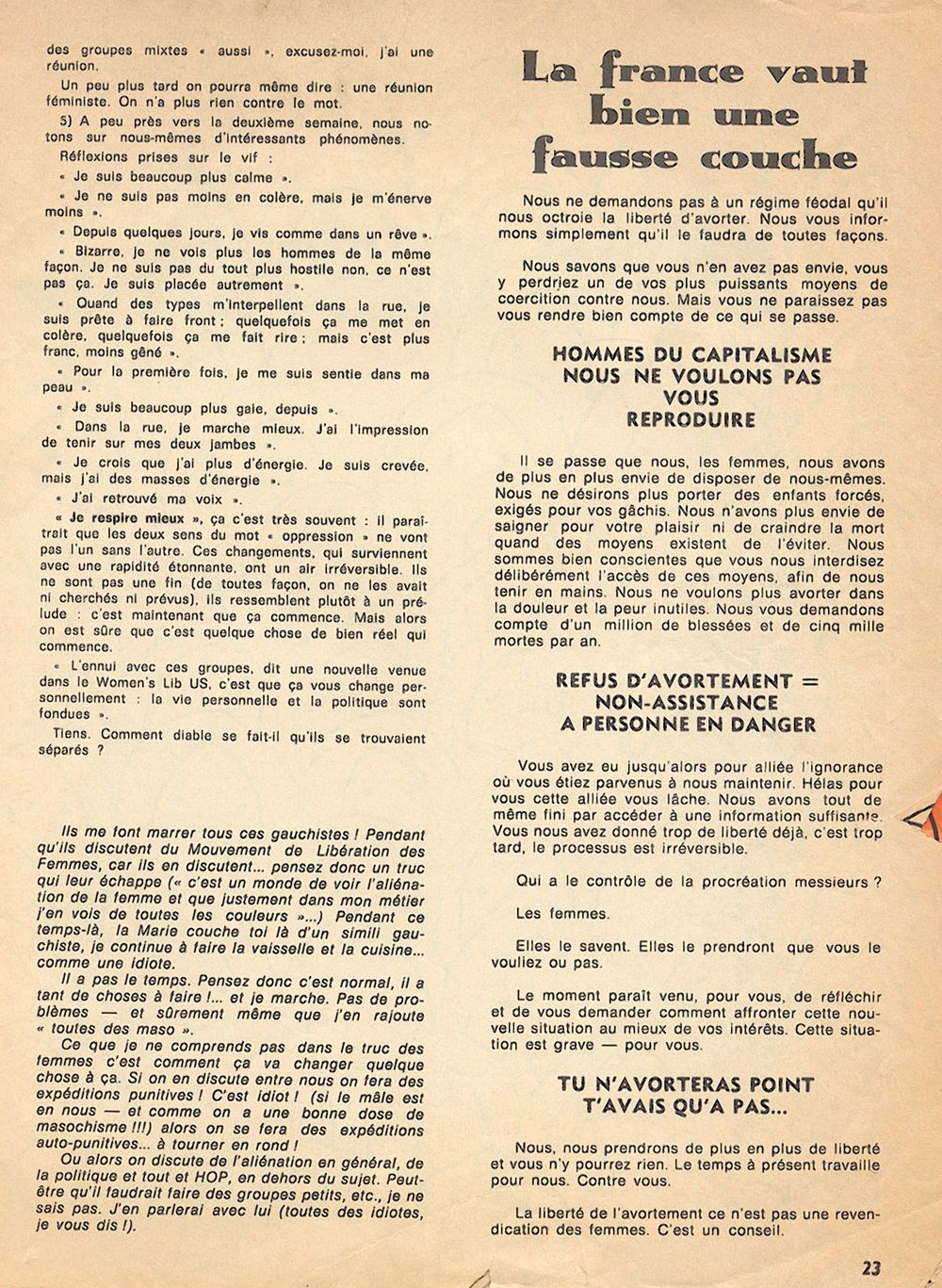 des groupes mixtes « aussi », excusez-moi, j'ai une réunion.

Un peu plus tard on pourra même dire : une réunion féministe. On n'a plus rien contre le mot.

5) A peu près vers la deuxième semaine, nous notons sur nous-mêmes d'intéressants phénomènes.

Réflexions prises sur le vif :

« Je suis beaucoup plus calme ».

« Je ne suis pas moins en colère, mais je m'énerve moins ».

« Depuis quelques jours, je vis comme dans un rêve ».

« Bizarre, je ne vois plus les hommes de la même façon. Je ne suis pas du tout plus hostile non, ce n'est pas ça. Je suis placée autrement ».

« Quand des types m'interpellent dans la rue, je suis prête à faire front ; quelquefois ça me met en colère, quelquefois ça me fait rire ; mais c'est plus franc, moins gêné ».

« Pour la première fois, je me suis sentie dans ma peau ».

« Je suis beaucoup plus gaie, depuis ».

« Dans la rue, je marche mieux. J'ai l'impression de tenir sur mes deux jambes ».

« Je crois que j'ai plus d'énergie. Je suis crevée, mais j'ai des masses d'énergie ».

« J'ai retrouvé ma voix ».

« Je respire mieux », ça c'est très souvent : il paraitrait que les deux sens du mot « oppression » ne vont pas l'un sans l'autre. Ces changements, qui surviennent avec une rapidité étonnante, ont un air irréversible. Ils ne sont pas une fin (de toutes façon, on ne les avait ni cherchés ni prévus), ils ressemblent plutôt à un prélude : c'est maintenant que ça commence. Mais alors on est sûre que c'est quelque chose de bien réel qui commence.

« L'ennui avec ces groupes, dit une nouvelle venue dans le Women's Lib US, c'est que ça vous change personnellement : la vie personnelle et la politique sont fondues ».

Tiens. Comment diable se fait-il qu'ils se trouvaient séparés ?

Ils me font marrer tous ces gauchistes ! Pendant qu'ils discutent du Mouvement de Libération des Femmes, car ils en discutent... pensez donc un truc qui leur échappe (« c'est un monde de voir l'aliénation de la femme et que justement dans mon métier j'en vois de toutes les couleurs »...) Pendant ce temps-là, la Marie couche toi là d'un simili gauchiste, je continue à faire la vaisselle et la cuisine... comme une idiote.

Il a pas le temps. Pensez donc c'est normal, il a tant de choses à faire !... et je marche. Pas de problèmes — et sûrement même que j'en rajoute « toutes des maso ».

Ce que je ne comprends pas dans le truc des femmes c'est comment ça va changer quelque chose à ça. Si on en discute entre nous on fera des expéditions punitives ! C'est idiot ! (si le mâle est en nous — et comme on a une bonne dose de masochisme !!!) alors on se fera des expéditions auto-punitives... à tourner en rond !

Ou alors on discute de l'aliénation en général, de la politique et tout et HOP, en dehors du sujet. Peut-être qu'il faudrait faire des groupes petits, etc., je ne sais pas. J'en parlerai avec lui (toutes des idiotes, je vous dis !).

La france vaut bien une fausse couche

Nous ne demandons pas à un régime féodal qu'il nous octroie la liberté d'avorter. Nous vous informons simplement qu'il le faudra de toutes façons.

Nous savons que vous n'en avez pas envie, vous y perdriez un de vos plus puissants moyens de coercition contre nous. Mais vous ne paraissez pas vous rendre bien compte de ce qui se passe.

HOMMES DU CAPITALISME
NOUS NE VOULONS PAS
VOUS
REPRODUIRE

Il se passe que nous, les femmes, nous avons de plus en plus envie de disposer de nous-mêmes. Nous ne désirons plus porter des enfants forcés, exigés pour vos gâchis. Nous n'avons plus envie de saigner pour votre plaisir ni de craindre la mort quand des moyens existent de l'éviter. Nous sommes bien conscientes que vous nous interdisez délibérément l'accès de ces moyens, afin de nous tenir en mains. Nous ne voulons plus avorter dans la douleur et la peur inutiles. Nous vous demandons compte d'un million de blessées et de cinq mille mortes par an.

REFUS D'AVORTEMENT =
NON-ASSISTANCE
A PERSONNE EN DANGER

Vous avez eu jusqu'alors pour alliée l'ignorance où vous étiez parvenus à nous maintenir. Hélas pour vous cette alliée vous lâche. Nous avons tout de même fini par accéder à une information suffisante. Vous nous avez donné trop de liberté déjà, c'est trop tard, le processus est irréversible.

Qui a le contrôle de la procréation messieurs ?

Les femmes.

Elles le savent. Elles le prendront que vous le vouliez ou pas.

Le moment paraît venu, pour vous, de réfléchir et de vous demander comment affronter cette nouvelle situation au mieux de vos intérêts. Cette situation est grave — pour vous.

TU N'AVORTERAS POINT
T'AVAIS QU'A PAS...

Nous, nous prendrons de plus en plus de liberté et vous n'y pourrez rien. Le temps à présent travaille pour nous. Contre vous.

La liberté de l'avortement ce n'est pas une revendication des femmes. C'est un conseil.

23